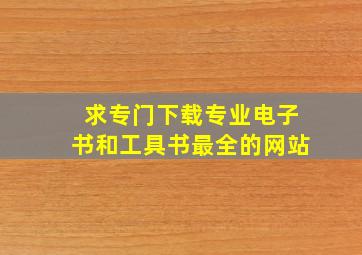 求专门下载专业电子书和工具书最全的网站